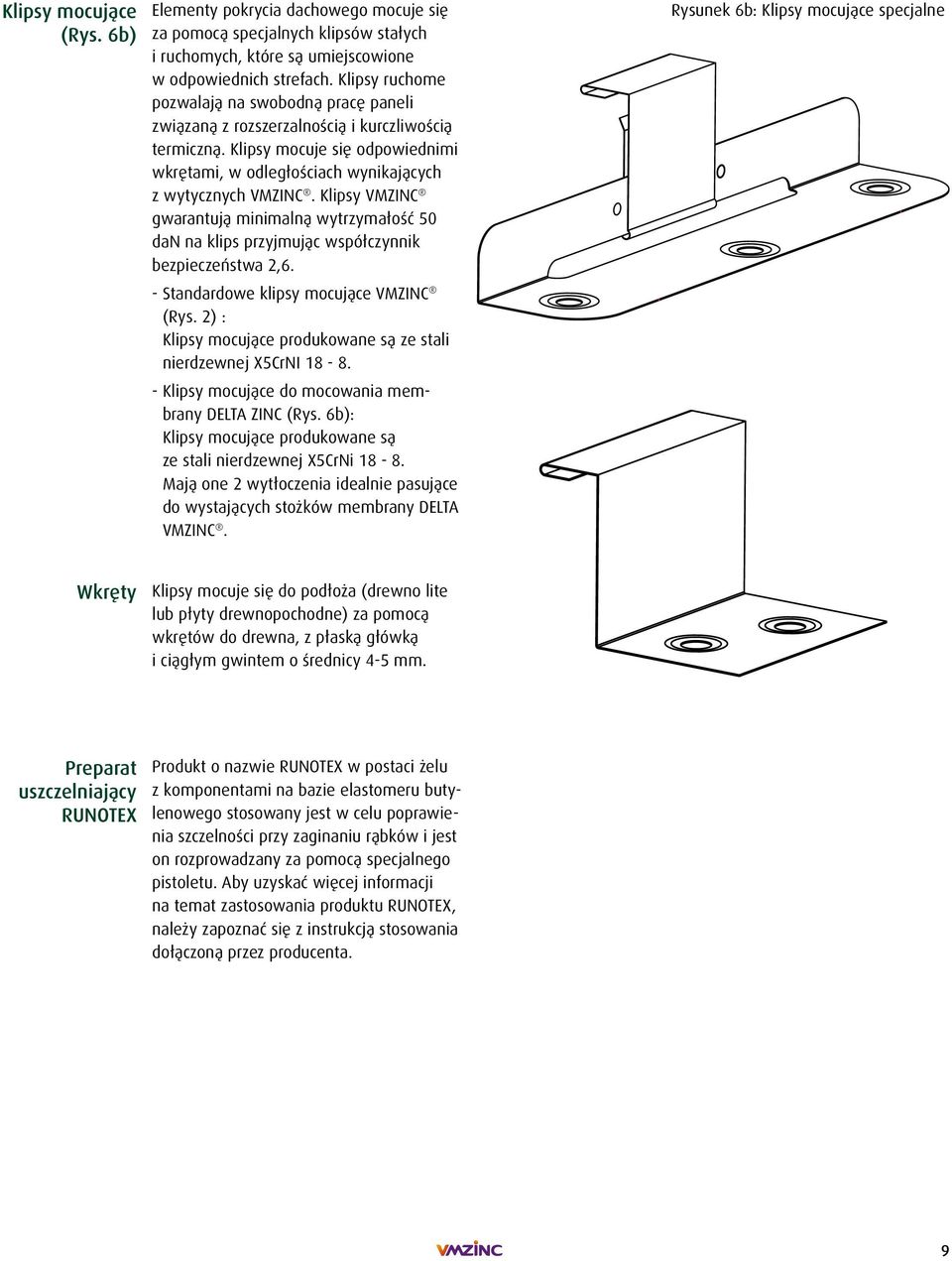 Klipsy mocujące (Rys. 6b)

Elementy pokrycia dachowego mocuje się za pomocą specjalnych klipsów stałych i ruchomych, które są umiejscowione w odpowiednich strefach. Klipsy ruchome pozwalają na swobodną pracę paneli związaną z rozszerzalnością i kurczliwością termiczną. Klipsy mocuje się odpowiednimi wkrętami, w odległościach wynikających z wytycznych VMZINC®. Klipsy VMZINC® gwarantują minimalną wytrzymałość 50 daN na klips przyjmując współczynnik bezpieczeństwa 2,6.

- Standardowe klipsy mocujące VMZINC® (Rys. 2) :
Klipsy mocujące produkowane są ze stali nierdzewnej X5CrNI 18 - 8.

- Klipsy mocujące do mocowania membrany DELTA ZINC (Rys. 6b):
Klipsy mocujące produkowane są ze stali nierdzewnej X5CrNi 18 - 8.
Mają one 2 wytłoczenia idealnie pasujące do wystających stożków membrany DELTA VMZINC®.

Rysunek 6b: Klipsy mocujące specjalne

Wkręty

Klipsy mocuje się do podłoża (drewno lite lub płyty drewnopochodne) za pomocą wkrętów do drewna, z płaską główką i ciągłym gwintem o średnicy 4-5 mm.

Preparat uszczelniający RUNOTEX

Produkt o nazwie RUNOTEX w postaci żelu z komponentami na bazie elastomeru butylenowego stosowany jest w celu poprawienia szczelności przy zaginaniu rąbków i jest on rozprowadzany za pomocą specjalnego pistoletu. Aby uzyskać więcej informacji na temat zastosowania produktu RUNOTEX, należy zapoznać się z instrukcją stosowania dołączoną przez producenta.

VMZINC

9